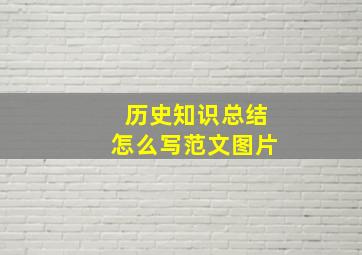 历史知识总结
怎么写范文图片